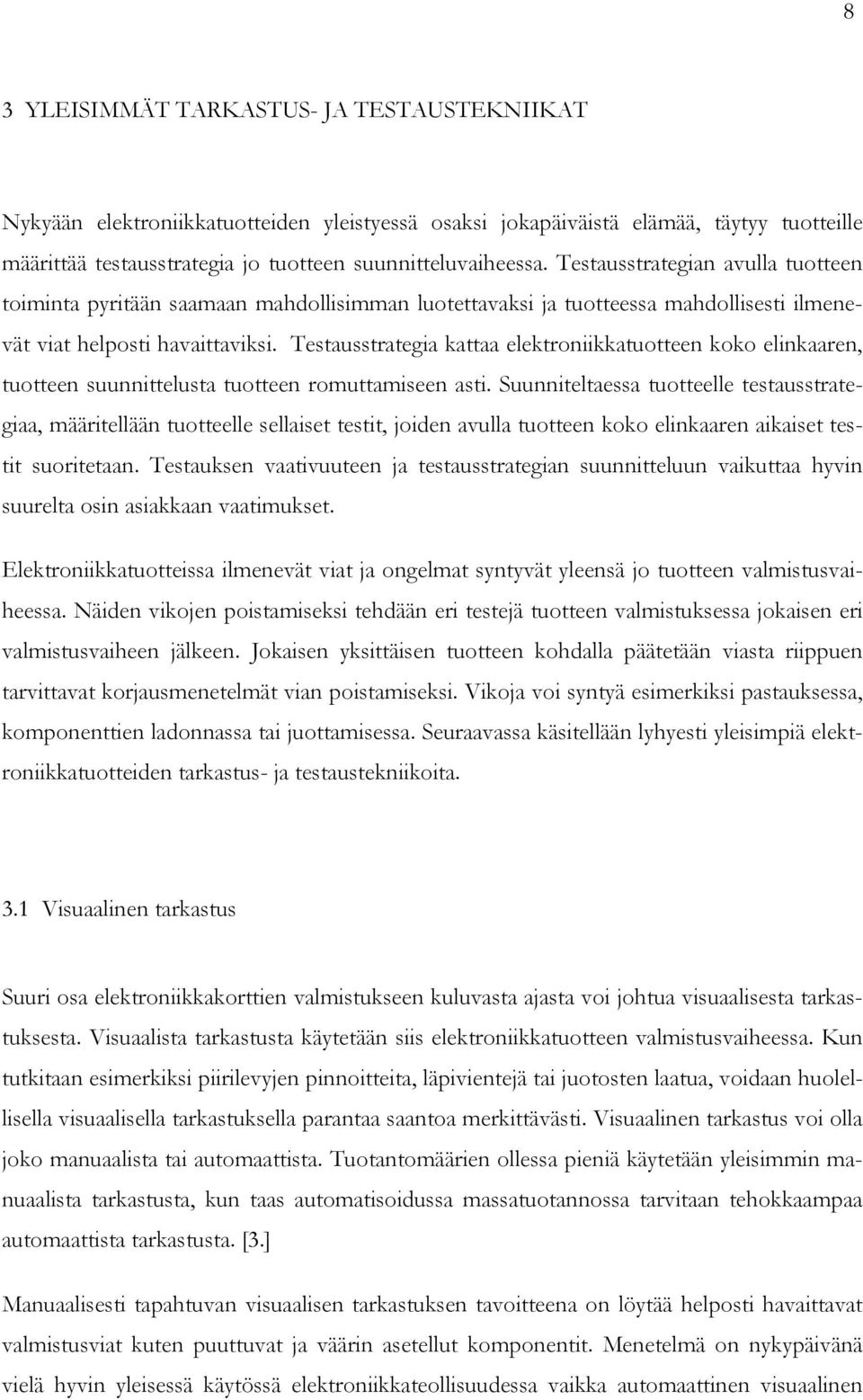 8

3 YLEISIMMÄT TARKASTUS- JA TESTAUSTEKNIIKAT

Nykyään elektroniikkatuotteiden yleistyessä osaksi jokapäiväistä elämää, täytyy tuotteille määrittää testausstrategia jo tuotteen suunnitteluvaiheessa. Testausstrategian avulla tuotteen toiminta pyritään saamaan mahdollisimman luotettavaksi ja tuotteessa mahdollisesti ilmenevät viat helposti havaittaviksi. Testausstrategia kattaa elektroniikkatuotteen koko elinkaaren, tuotteen suunnittelusta tuotteen romuttamiseen asti. Suunniteltaessa tuotteelle testausstrategiaa, määritellään tuotteelle sellaiset testit, joiden avulla tuotteen koko elinkaaren aikaiset testit suoritetaan. Testauksen vaativuuteen ja testausstrategian suunnitteluun vaikuttaa hyvin suurelta osin asiakkaan vaatimukset.

Elektroniikkatuotteissa ilmenevät viat ja ongelmat syntyvät yleensä jo tuotteen valmistusvaiheessa. Näiden vikojen poistamiseksi tehdään eri testejä tuotteen valmistuksessa jokaisen eri valmistusvaiheen jälkeen. Jokaisen yksittäisen tuotteen kohdalla päätetään viasta riippuen tarvittavat korjausmenetelmät vian poistamiseksi. Vikoja voi syntyä esimerkiksi pastauksessa, komponenttien ladonnassa tai juottamisessa. Seuraavassa käsitellään lyhyesti yleisimpiä elektroniikkatuotteiden tarkastus- ja testaustekniikoita.

3.1 Visuaalinen tarkastus

Suuri osa elektroniikkakorttien valmistukseen kuluvasta ajasta voi johtua visuaalisesta tarkastuksesta. Visuaalista tarkastusta käytetään siis elektroniikkatuotteen valmistusvaiheessa. Kun tutkitaan esimerkiksi piirilevyjen pinnoitteita, läpivientejä tai juotosten laatua, voidaan huolellisella visuaalisella tarkastuksella parantaa saantoa merkittävästi. Visuaalinen tarkastus voi olla joko manuaalista tai automaattista. Tuotantomäärien ollessa pieniä käytetään yleisimmin manuaalista tarkastusta, kun taas automatisoidussa massatuotannossa tarvitaan tehokkaampaa automaattista tarkastusta. [3.]

Manuaalisesti tapahtuvan visuaalisen tarkastuksen tavoitteena on löytää helposti havaittavat valmistusviat kuten puuttuvat ja väärin asetellut komponentit. Menetelmä on nykypäivänä vielä hyvin yleisessä käytössä elektroniikkateollisuudessa vaikka automaattinen visuaalinen